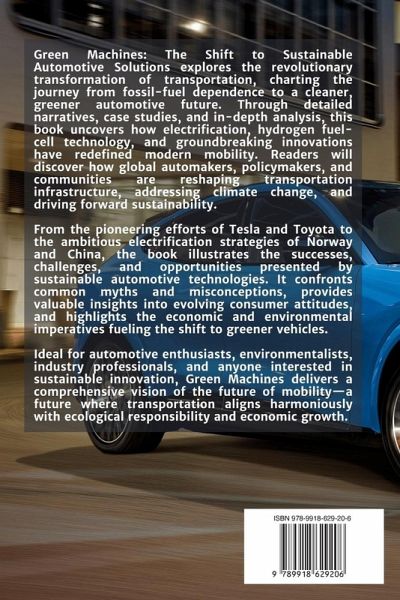 Green Machines: The Shift to Sustainable Automotive Solutions explores the revolutionary transformation of transportation, charting the journey from fossil-fuel dependence to a cleaner, greener automotive future. Through detailed narratives, case studies, and in-depth analysis, this book uncovers how electrification, hydrogen fuel-cell technology, and groundbreaking innovations have redefined modern mobility. Readers will discover how global automakers, policymakers, and communities are reshaping transportation infrastructure, addressing climate change, and driving forward sustainability.

From the pioneering efforts of Tesla and Toyota to the ambitious electrification strategies of Norway and China, the book illustrates the successes, challenges, and opportunities presented by sustainable automotive technologies. It confronts common myths and misconceptions, provides valuable insights into evolving consumer attitudes, and highlights the economic and environmental imperatives fueling the shift to greener vehicles.

Ideal for automotive enthusiasts, environmentalists, industry professionals, and anyone interested in sustainable innovation, Green Machines delivers a comprehensive vision of the future of mobility—a future where transportation aligns harmoniously with ecological responsibility and economic growth.

ISBN 978-9918-629-20-6

9 789918 629206